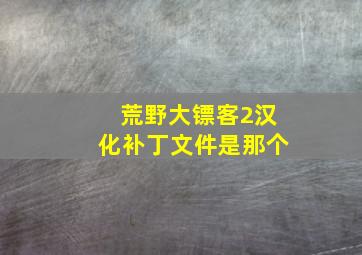 荒野大镖客2汉化补丁文件是那个